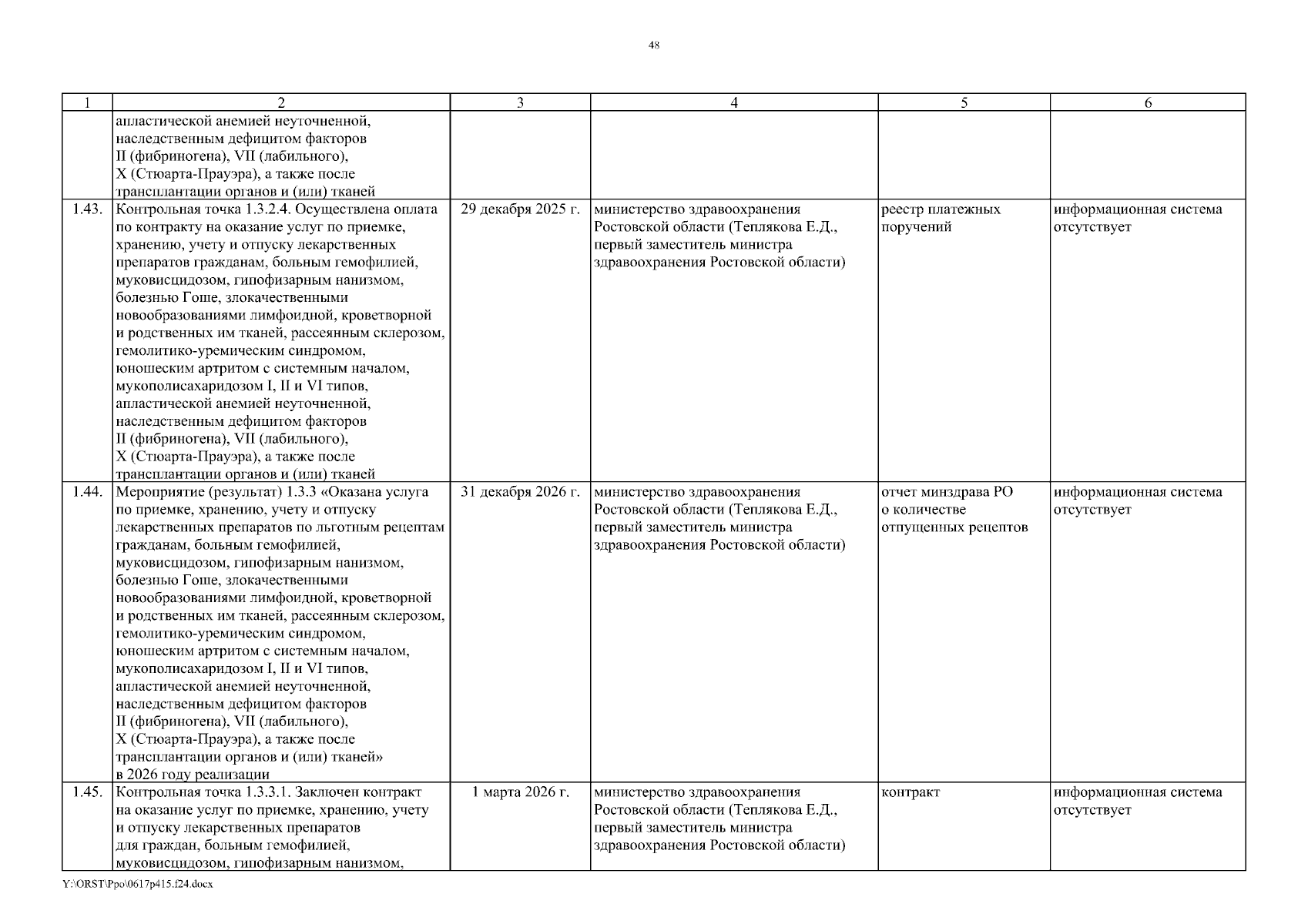 48

| 1 | 2 | 3 | 4 | 5 | 6 |
|---|---|---|---|---|---|
| | апластической анемией неуточненной, наследственным дефицитом факторов II (фибриногена), VII (лабильного), X (Стюарта-Прауэра), а также после трансплантации органов и (или) тканей | | | | |
| 1.43. | Контрольная точка 1.3.2.4. Осуществлена оплата по контракту на оказание услуг по приемке, хранению, учету и отпуску лекарственных препаратов гражданам, больным гемофилией, муковисцидозом, гипофизарным нанизмом, болезнью Гоше, злокачественными новообразованиями лимфоидной, кроветворной и родственных им тканей, рассеянным склерозом, гемолитико-уремическим синдромом, юношеским артритом с системным началом, мукополисахаридозом I, II и VI типов, апластической анемией неуточненной, наследственным дефицитом факторов II (фибриногена), VII (лабильного), X (Стюарта-Прауэра), а также после трансплантации органов и (или) тканей | 29 декабря 2025 г. | министерство здравоохранения Ростовской области (Теплякова Е.Д., первый заместитель министра здравоохранения Ростовской области) | реестр платежных поручений | информационная система отсутствует |
| 1.44. | Мероприятие (результат) 1.3.3 «Оказана услуга по приемке, хранению, учету и отпуску лекарственных препаратов по льготным рецептам гражданам, больным гемофилией, муковисцидозом, гипофизарным нанизмом, болезнью Гоше, злокачественными новообразованиями лимфоидной, кроветворной и родственных им тканей, рассеянным склерозом, гемолитико-уремическим синдромом, юношеским артритом с системным началом, мукополисахаридозом I, II и VI типов, апластической анемией неуточненной, наследственным дефицитом факторов II (фибриногена), VII (лабильного), X (Стюарта-Прауэра), а также после трансплантации органов и (или) тканей» в 2026 году реализации | 31 декабря 2026 г. | министерство здравоохранения Ростовской области (Теплякова Е.Д., первый заместитель министра здравоохранения Ростовской области) | отчет минздрава РО о количестве отпущенных рецептов | информационная система отсутствует |
| 1.45. | Контрольная точка 1.3.3.1. Заключен контракт на оказание услуг по приемке, хранению, учету и отпуску лекарственных препаратов для граждан, больным гемофилией, муковисцидозом, гипофизарным нанизмом, | 1 марта 2026 г. | министерство здравоохранения Ростовской области (Теплякова Е.Д., первый заместитель министра здравоохранения Ростовской области) | контракт | информационная система отсутствует |

Y:\ORST\Ppo\0617p415.f24.docx